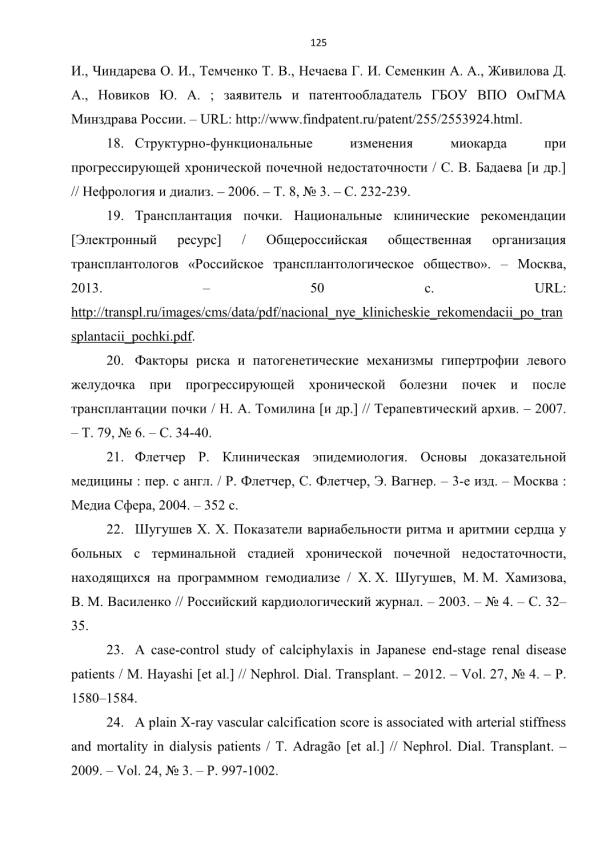 125

И., Чиндарева О. И., Темченко Т. В., Нечаева Г. И. Семенкин А. А., Живилова Д. А., Новиков Ю. А. ; заявитель и патентообладатель ГБОУ ВПО ОмГМА Минздрава России. – URL: http://www.findpatent.ru/patent/255/2553924.html.

18. Структурно-функциональные изменения миокарда при прогрессирующей хронической почечной недостаточности / С. В. Бадаева [и др.] // Нефрология и диализ. – 2006. – Т. 8, № 3. – С. 232-239.

19. Трансплантация почки. Национальные клинические рекомендации [Электронный ресурс] / Общероссийская общественная организация трансплантологов «Российское трансплантологическое общество». – Москва, 2013. – 50 с. URL: http://transpl.ru/images/cms/data/pdf/nacional_nye_klinicheskie_rekomendacii_po_transplantacii_pochki.pdf.

20. Факторы риска и патогенетические механизмы гипертрофии левого желудочка при прогрессирующей хронической болезни почек и после трансплантации почки / Н. А. Томилина [и др.] // Терапевтический архив. – 2007. – Т. 79, № 6. – С. 34-40.

21. Флетчер Р. Клиническая эпидемиология. Основы доказательной медицины : пер. с англ. / Р. Флетчер, С. Флетчер, Э. Вагнер. – 3-е изд. – Москва : Медиа Сфера, 2004. – 352 с.

22. Шугушев Х. Х. Показатели вариабельности ритма и аритмии сердца у больных с терминальной стадией хронической почечной недостаточности, находящихся на программном гемодиализе / Х. Х. Шугушев, М. М. Хамизова, В. М. Василенко // Российский кардиологический журнал. – 2003. – № 4. – С. 32–35.

23. A case-control study of calciphylaxis in Japanese end-stage renal disease patients / M. Hayashi [et al.] // Nephrol. Dial. Transplant. – 2012. – Vol. 27, № 4. – P. 1580–1584.

24. A plain X-ray vascular calcification score is associated with arterial stiffness and mortality in dialysis patients / T. Adragão [et al.] // Nephrol. Dial. Transplant. – 2009. – Vol. 24, № 3. – P. 997-1002.